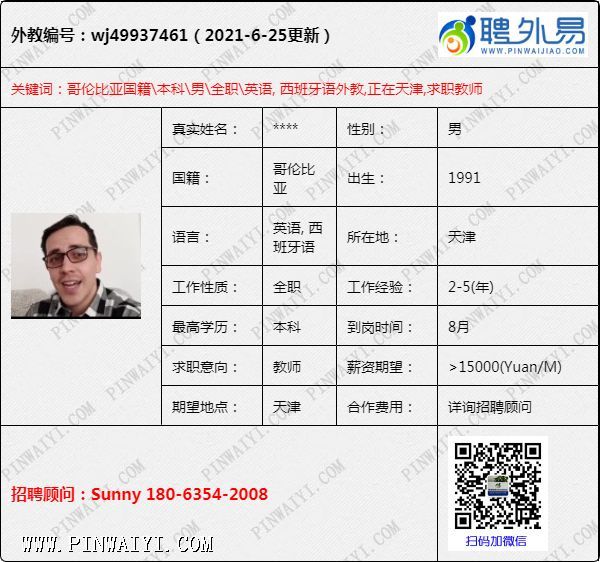 外教编号：wj49937461（2021-6-25更新）

聘外易
WWW.PINWAIJIAO.COM

关键词：哥伦比亚国籍\本科\男\全职\英语, 西班牙语外教,正在天津,求职教师

真实姓名：
****
性别：
男

国籍：
哥伦比亚
出生：
1991

语言：
英语, 西班牙语
所在地：
天津

工作性质：
全职
工作经验：
2-5(年)

最高学历：
本科
到岗时间：
8月

求职意向：
教师
薪资期望：
>15000(Yuan/M)

期望地点：
天津
合作费用：
详询招聘顾问

招聘顾问：Sunny 180-6354-2008

扫码加微信

WWW.PINWAIYI.COM

PINWAIYI.COM